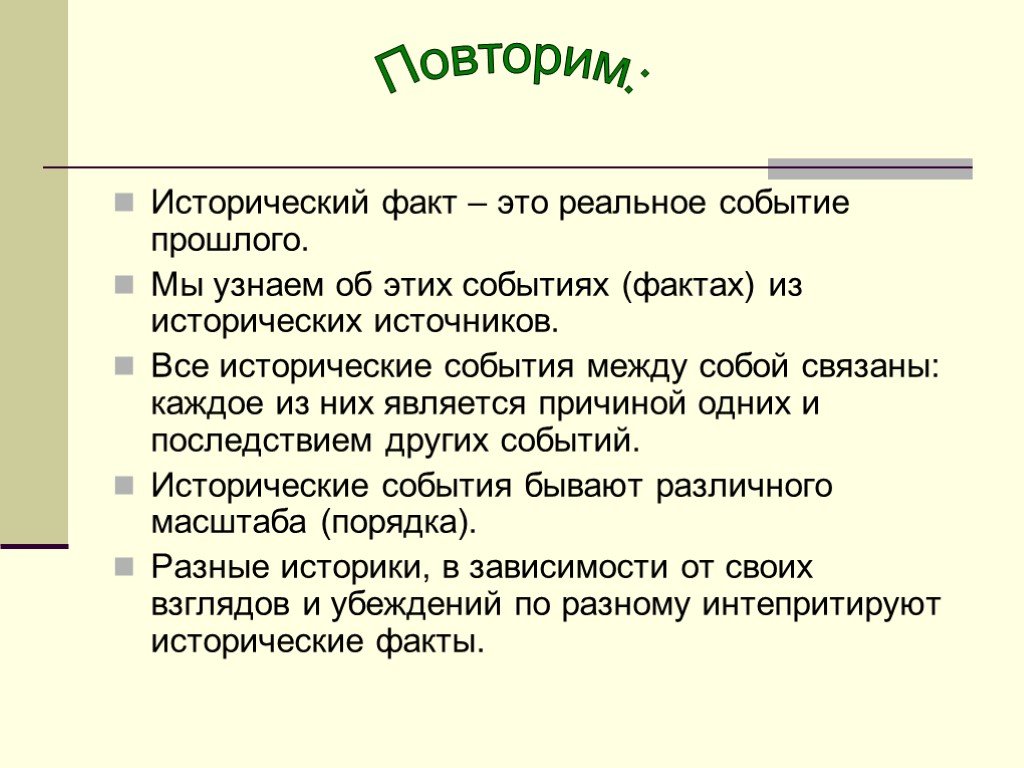 Повторим:

Исторический факт – это реальное событие прошлого.

Мы узнаем об этих событиях (фактах) из исторических источников.

Все исторические события между собой связаны: каждое из них является причиной одних и последствием других событий.

Исторические события бывают различного масштаба (порядка).

Разные историки, в зависимости от своих взглядов и убеждений по разному интепритируют исторические факты.